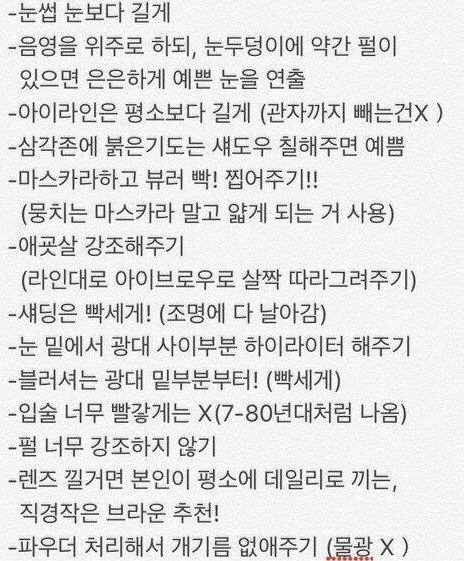 -눈썹 눈보다 길게
-음영을 위주로 하되, 눈두덩이에 약간 펄이 있으면 은은하게 예쁜 눈을 연출
-아이라인은 평소보다 길게 (관자까지 빼는건X )
-삼각존에 붉은기도는 섀도우 칠해주면 예쁨
-마스카라하고 뷰러 빡! 찝어주기!!
(뭉치는 마스카라 말고 얇게 되는 거 사용)
-애굣살 강조해주기
(라인대로 아이브로우로 살짝 따라그려주기)
-섀딩은 빡세게! (조명에 다 날아감)
-눈 밑에서 광대 사이부분 하이라이터 해주기
-블러셔는 광대 밑부분부터! (빡세게)
-입술 너무 빨갛게는 X(7-80년대처럼 나옴)
-펄 너무 강조하지 않기
-렌즈 낄거면 본인이 평소에 데일리로 끼는, 직경작은 브라운 추천!
-파우더 처리해서 개기름 없애주기 (물광 X )